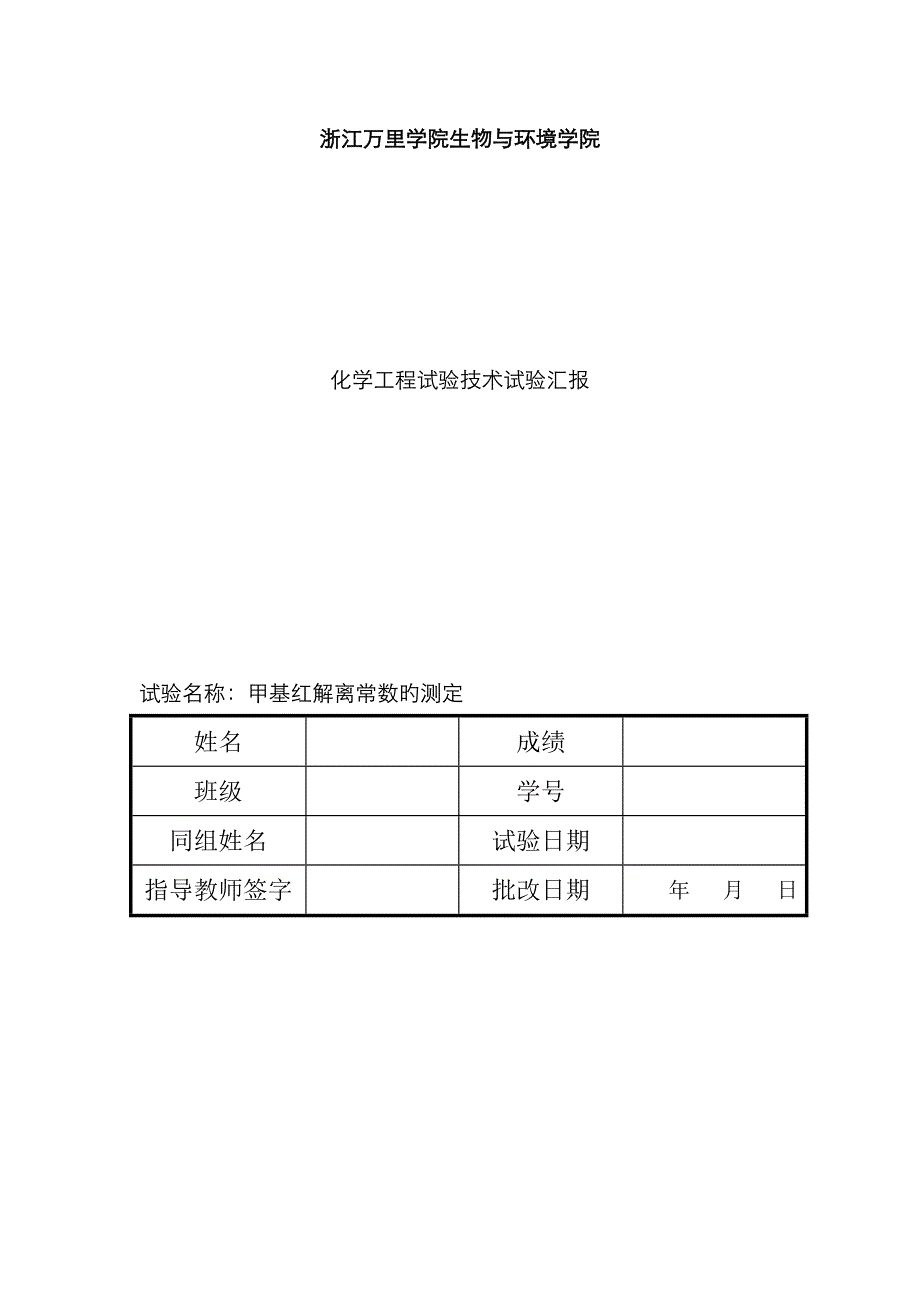 浙江万里学院生物与环境学院

化学工程试验技术试验汇报

试验名称：甲基红解离常数旳测定

| 姓名 |  | 成绩 |  |
|---|---|---|---|
| 班级 |  | 学号 |  |
| 同组姓名 |  | 试验日期 |  |
| 指导教师签字 |  | 批改日期 | 年　月　日 |